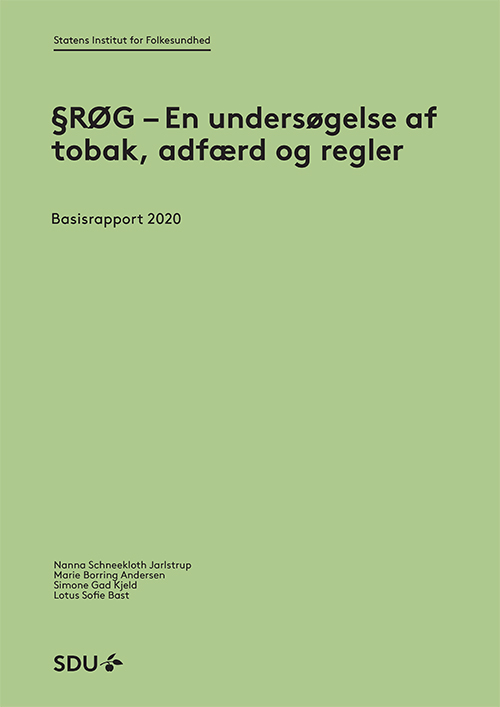 Statens Institut for Folkesundhed

§RØG – En undersøgelse af tobak, adfærd og regler

Basisrapport 2020

Nanna Schneekloth Jarlstrup
Marie Borring Andersen
Simone Gad Kjeld
Lotus Sofie Bast

SDU